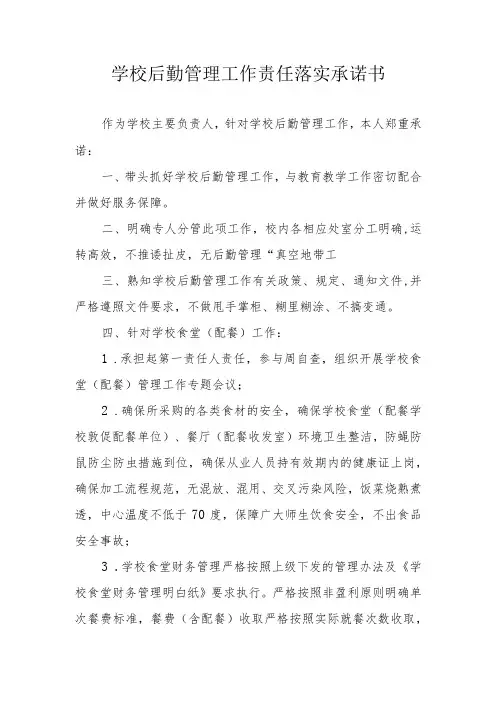 学校后勤管理工作责任落实承诺书

作为学校主要负责人，针对学校后勤管理工作，本人郑重承诺：

一、带头抓好学校后勤管理工作，与教育教学工作密切配合并做好服务保障。

二、明确专人分管此项工作，校内各相应处室分工明确,运转高效，不推诿扯皮，无后勤管理“真空地带工

三、熟知学校后勤管理工作有关政策、规定、通知文件,并严格遵照文件要求，不做甩手掌柜、糊里糊涂、不搞变通。

四、针对学校食堂（配餐）工作：

1．承担起第一责任人责任，参与周自查，组织开展学校食堂（配餐）管理工作专题会议；

2．确保所采购的各类食材的安全，确保学校食堂（配餐学校敦促配餐单位）、餐厅（配餐收发室）环境卫生整洁，防蝇防鼠防尘防虫措施到位，确保从业人员持有效期内的健康证上岗，确保加工流程规范，无混放、混用、交叉污染风险，饭菜烧熟煮透，中心温度不低于70度，保障广大师生饮食安全，不出食品安全事故；

3．学校食堂财务管理严格按照上级下发的管理办法及《学校食堂财务管理明白纸》要求执行。严格按照非盈利原则明确单次餐费标准，餐费（含配餐）收取严格按照实际就餐次数收取，